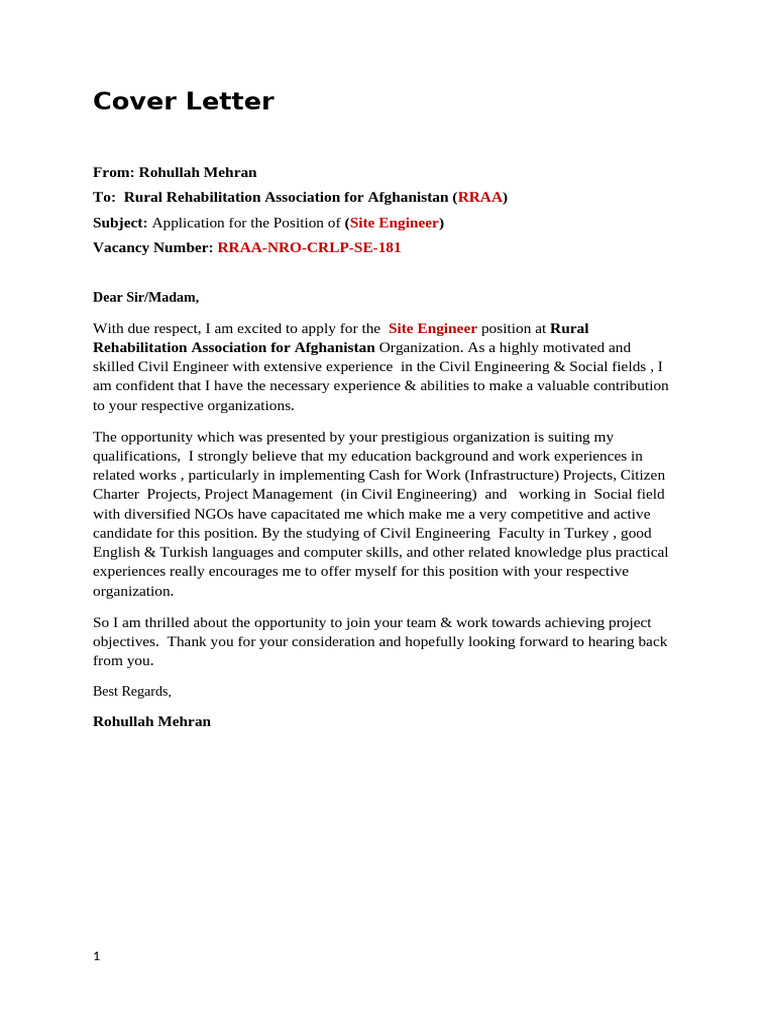 Cover Letter

From: Rohullah Mehran

To: Rural Rehabilitation Association for Afghanistan (RRAA)

Subject: Application for the Position of (Site Engineer)

Vacancy Number: RRAA-NRO-CRLP-SE-181

Dear Sir/Madam,

With due respect, I am excited to apply for the Site Engineer position at Rural Rehabilitation Association for Afghanistan Organization. As a highly motivated and skilled Civil Engineer with extensive experience in the Civil Engineering & Social fields , I am confident that I have the necessary experience & abilities to make a valuable contribution to your respective organizations.

The opportunity which was presented by your prestigious organization is suiting my qualifications, I strongly believe that my education background and work experiences in related works , particularly in implementing Cash for Work (Infrastructure) Projects, Citizen Charter Projects, Project Management (in Civil Engineering) and working in Social field with diversified NGOs have capacitated me which make me a very competitive and active candidate for this position. By the studying of Civil Engineering Faculty in Turkey , good English & Turkish languages and computer skills, and other related knowledge plus practical experiences really encourages me to offer myself for this position with your respective organization.

So I am thrilled about the opportunity to join your team & work towards achieving project objectives. Thank you for your consideration and hopefully looking forward to hearing back from you.

Best Regards,

Rohullah Mehran

1